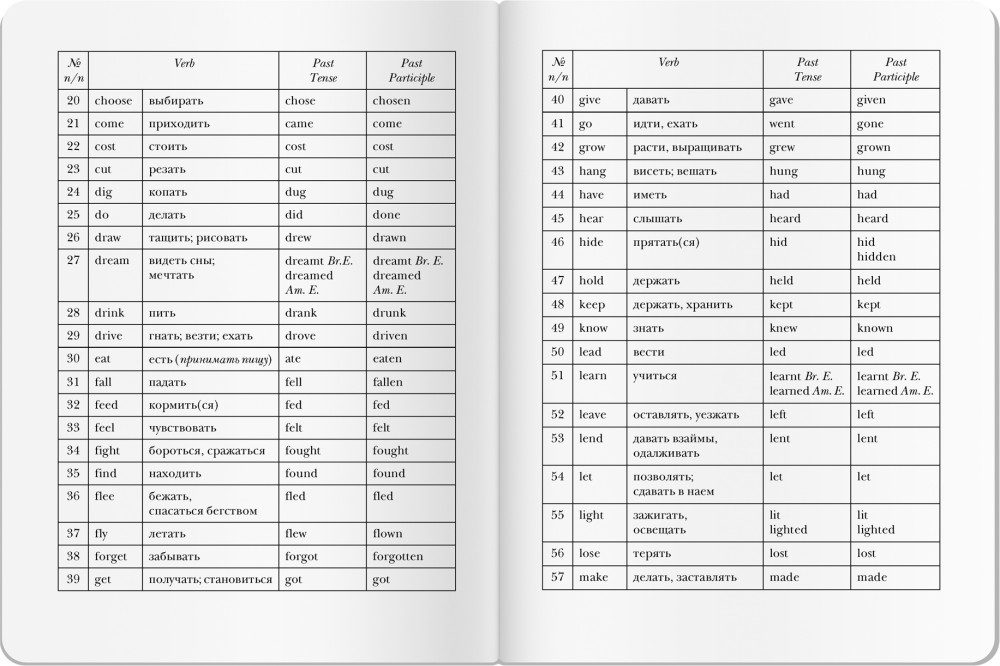 | № п/п | Verb | | Past Tense | Past Participle |
|---|---|---|---|---|
| 20 | choose | выбирать | chose | chosen |
| 21 | come | приходить | came | come |
| 22 | cost | стоить | cost | cost |
| 23 | cut | резать | cut | cut |
| 24 | dig | копать | dug | dug |
| 25 | do | делать | did | done |
| 26 | draw | тащить; рисовать | drew | drawn |
| 27 | dream | видеть сны; мечтать | dreamt Br.E. dreamed Am. E. | dreamt Br. E. dreamed Am. E. |
| 28 | drink | пить | drank | drunk |
| 29 | drive | гнать; везти; ехать | drove | driven |
| 30 | eat | есть (принимать пищу) | ate | eaten |
| 31 | fall | падать | fell | fallen |
| 32 | feed | кормить(ся) | fed | fed |
| 33 | feel | чувствовать | felt | felt |
| 34 | fight | бороться, сражаться | fought | fought |
| 35 | find | находить | found | found |
| 36 | flee | бежать, спасаться бегством | fled | fled |
| 37 | fly | летать | flew | flown |
| 38 | forget | забывать | forgot | forgotten |
| 39 | get | получать; становиться | got | got |

| № п/п | Verb | | Past Tense | Past Participle |
|---|---|---|---|---|
| 40 | give | давать | gave | given |
| 41 | go | идти, ехать | went | gone |
| 42 | grow | расти, выращивать | grew | grown |
| 43 | hang | висеть; вешать | hung | hung |
| 44 | have | иметь | had | had |
| 45 | hear | слышать | heard | heard |
| 46 | hide | прятать(ся) | hid | hid hidden |
| 47 | hold | держать | held | held |
| 48 | keep | держать, хранить | kept | kept |
| 49 | know | знать | knew | known |
| 50 | lead | вести | led | led |
| 51 | learn | учиться | learnt Br. E. learned Am. E. | learnt Br. E. learned Am. E. |
| 52 | leave | оставлять, уезжать | left | left |
| 53 | lend | давать взаймы, одалживать | lent | lent |
| 54 | let | позволять; сдавать в наем | let | let |
| 55 | light | зажигать, освещать | lit lighted | lit lighted |
| 56 | lose | терять | lost | lost |
| 57 | make | делать, заставлять | made | made |